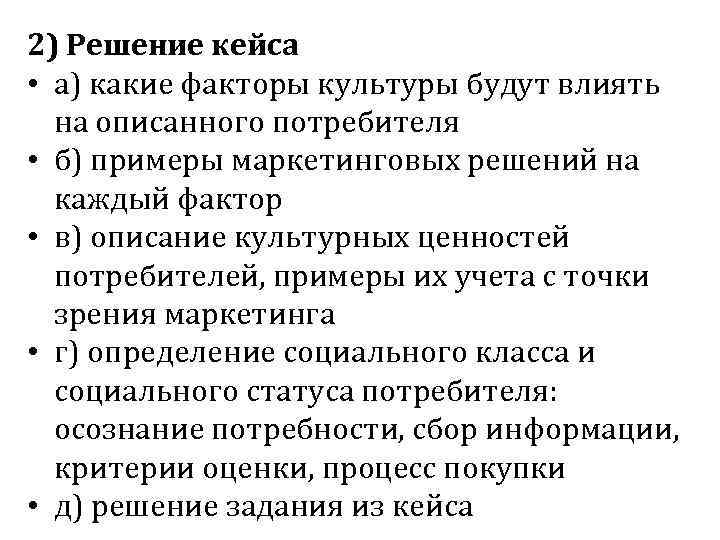 2) Решение кейса

• а) какие факторы культуры будут влиять на описанного потребителя
• б) примеры маркетинговых решений на каждый фактор
• в) описание культурных ценностей потребителей, примеры их учета с точки зрения маркетинга
• г) определение социального класса и социального статуса потребителя: осознание потребности, сбор информации, критерии оценки, процесс покупки
• д) решение задания из кейса